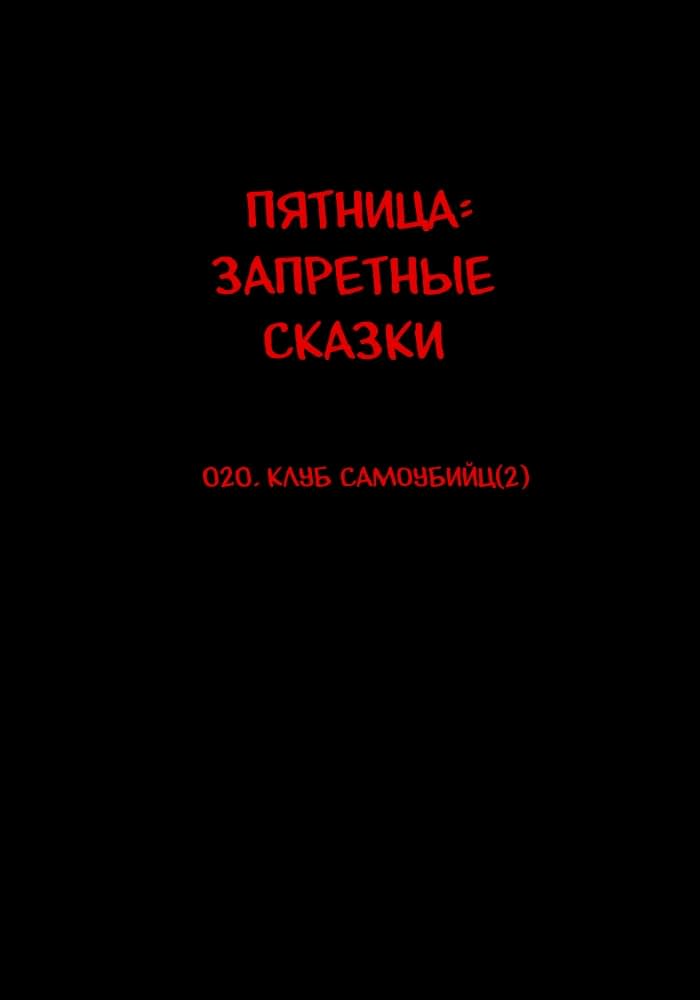 ПЯТНИЦА: ЗАПРЕТНЫЕ СКАЗКИ

020. КЛУБ САМОУБИЙЦ(2)